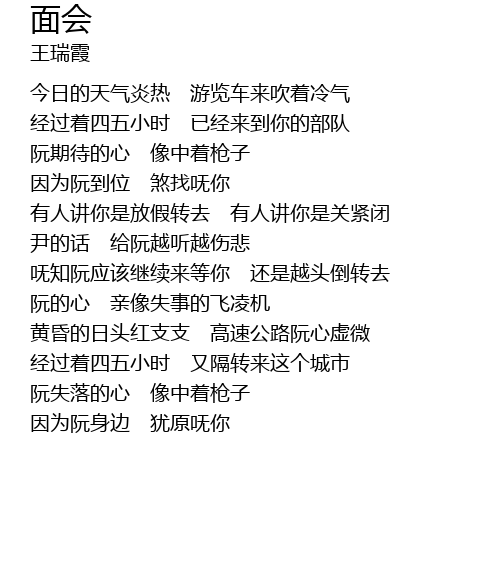 面会
王瑞霞

今日的天气炎热 游览车来吹着冷气
经过着四五小时 已经来到你的部队
阮期待的心 像中着枪子
因为阮到位 煞找呒你
有人讲你是放假转去 有人讲你是关紧闭
尹的话 给阮越听越伤悲
呒知阮应该继续来等你 还是越头倒转去
阮的心 亲像失事的飞凌机
黄昏的日头红支支 高速公路阮心虚微
经过着四五小时 又隔转来这个城市
阮失落的心 像中着枪子
因为阮身边 犹原呒你